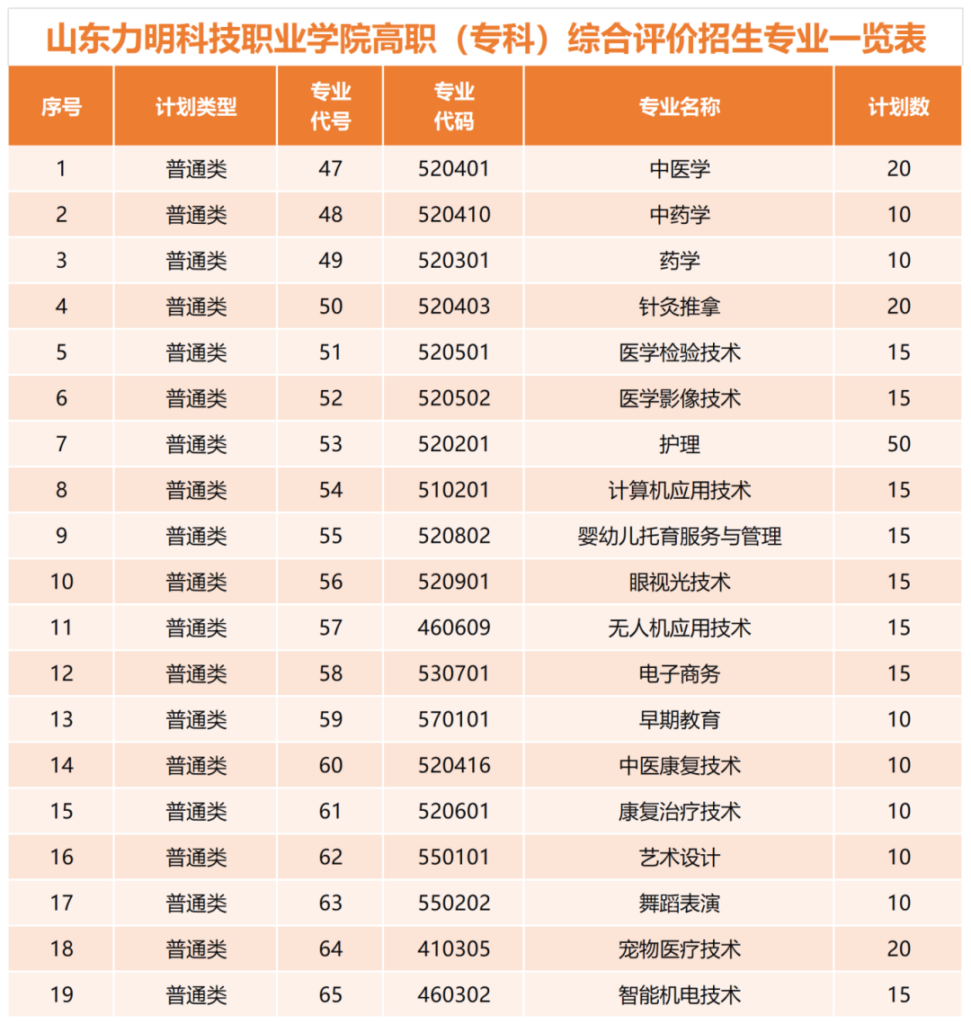 山东力明科技职业学院高职（专科）综合评价招生专业一览表

| 序号 | 计划类型 | 专业代号 | 专业代码 | 专业名称 | 计划数 |
|---|---|---|---|---|---|
| 1 | 普通类 | 47 | 520401 | 中医学 | 20 |
| 2 | 普通类 | 48 | 520410 | 中药学 | 10 |
| 3 | 普通类 | 49 | 520301 | 药学 | 10 |
| 4 | 普通类 | 50 | 520403 | 针灸推拿 | 20 |
| 5 | 普通类 | 51 | 520501 | 医学检验技术 | 15 |
| 6 | 普通类 | 52 | 520502 | 医学影像技术 | 15 |
| 7 | 普通类 | 53 | 520201 | 护理 | 50 |
| 8 | 普通类 | 54 | 510201 | 计算机应用技术 | 15 |
| 9 | 普通类 | 55 | 520802 | 婴幼儿托育服务与管理 | 15 |
| 10 | 普通类 | 56 | 520901 | 眼视光技术 | 15 |
| 11 | 普通类 | 57 | 460609 | 无人机应用技术 | 15 |
| 12 | 普通类 | 58 | 530701 | 电子商务 | 15 |
| 13 | 普通类 | 59 | 570101 | 早期教育 | 10 |
| 14 | 普通类 | 60 | 520416 | 中医康复技术 | 10 |
| 15 | 普通类 | 61 | 520601 | 康复治疗技术 | 10 |
| 16 | 普通类 | 62 | 550101 | 艺术设计 | 10 |
| 17 | 普通类 | 63 | 550202 | 舞蹈表演 | 10 |
| 18 | 普通类 | 64 | 410305 | 宠物医疗技术 | 20 |
| 19 | 普通类 | 65 | 460302 | 智能机电技术 | 15 |